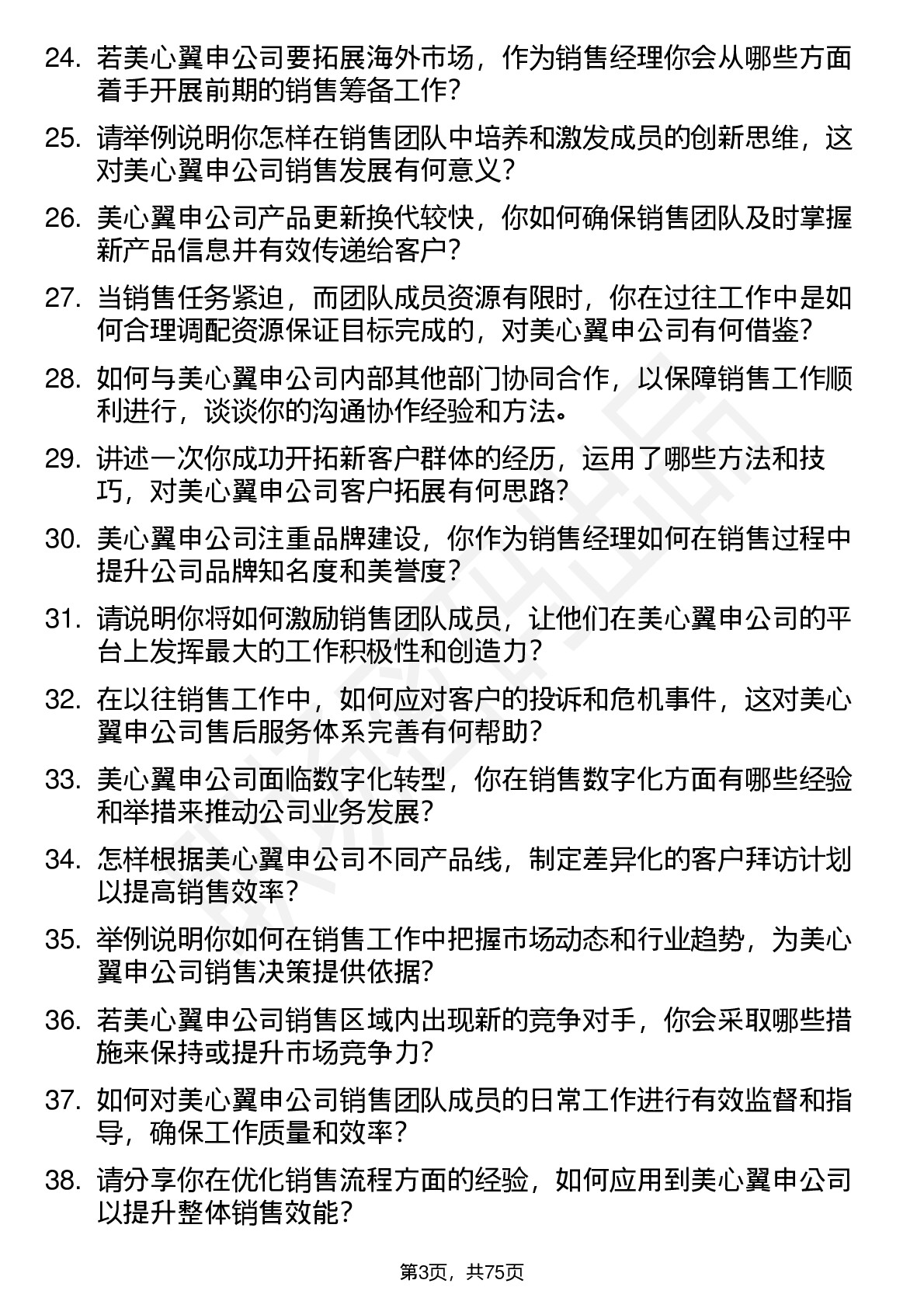 24. 若美心翼申公司要拓展海外市场，作为销售经理你会从哪些方面着手开展前期的销售筹备工作？

25. 请举例说明你怎样在销售团队中培养和激发成员的创新思维，这对美心翼申公司销售发展有何意义？

26. 美心翼申公司产品更新换代较快，你如何确保销售团队及时掌握新产品信息并有效传递给客户？

27. 当销售任务紧迫，而团队成员资源有限时，你在过往工作中是如何合理调配资源保证目标完成的，对美心翼申公司有何借鉴？

28. 如何与美心翼申公司内部其他部门协同合作，以保障销售工作顺利进行，谈谈你的沟通协作经验和方法。

29. 讲述一次你成功开拓新客户群体的经历，运用了哪些方法和技巧，对美心翼申公司客户拓展有何思路？

30. 美心翼申公司注重品牌建设，你作为销售经理如何在销售过程中提升公司品牌知名度和美誉度？

31. 请说明你将如何激励销售团队成员，让他们在美心翼申公司的平台上发挥最大的工作积极性和创造力？

32. 在以往销售工作中，如何应对客户的投诉和危机事件，这对美心翼申公司售后服务体系完善有何帮助？

33. 美心翼申公司面临数字化转型，你在销售数字化方面有哪些经验和举措来推动公司业务发展？

34. 怎样根据美心翼申公司不同产品线，制定差异化的客户拜访计划以提高销售效率？

35. 举例说明你如何在销售工作中把握市场动态和行业趋势，为美心翼申公司销售决策提供依据？

36. 若美心翼申公司销售区域内出现新的竞争对手，你会采取哪些措施来保持或提升市场竞争力？

37. 如何对美心翼申公司销售团队成员的日常工作进行有效监督和指导，确保工作质量和效率？

38. 请分享你在优化销售流程方面的经验，如何应用到美心翼申公司以提升整体销售效能？

第3页，共75页